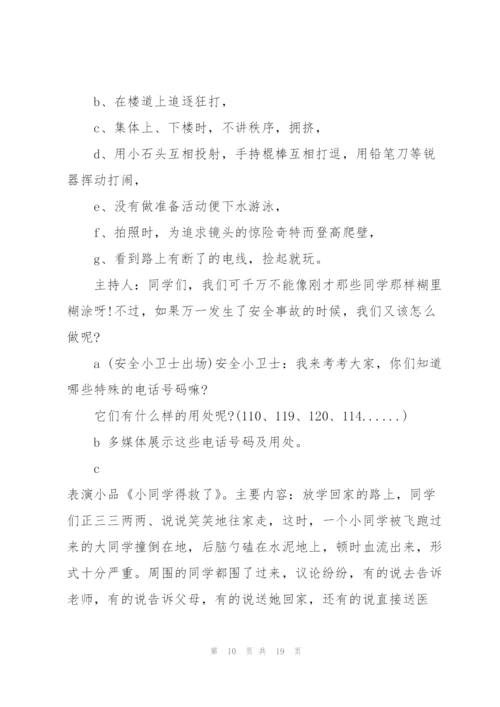 b、在楼道上追逐狂打，

c、集体上、下楼时，不讲秩序，拥挤，

d、用小石头互相投射，手持棍棒互相打逗，用铅笔刀等锐器挥动打闹，

e、没有做准备活动便下水游泳，

f、拍照时，为追求镜头的惊险奇特而登高爬壁，

g、看到路上有断了的电线，捡起就玩。

主持人：同学们，我们可千万不能像刚才那些同学那样糊里糊涂呀!不过，如果万一发生了安全事故的时候，我们又该怎么做呢?

a (安全小卫士出场)安全小卫士：我来考考大家，你们知道哪些特殊的电话号码嘛?

它们有什么样的用处呢?(110、119、120、114......)

b 多媒体展示这些电话号码及用处。

c

表演小品《小同学得救了》。主要内容：放学回家的路上，同学们正三三两两、说说笑笑地往家走，这时，一个小同学被飞跑过来的大同学撞倒在地，后脑勺磕在水泥地上，顿时血流出来，形式十分严重。周围的同学都围了过来，议论纷纷，有的说去告诉老师，有的说告诉父母，有的说送她回家，还有的说直接送医

第 10 页 共 19 页